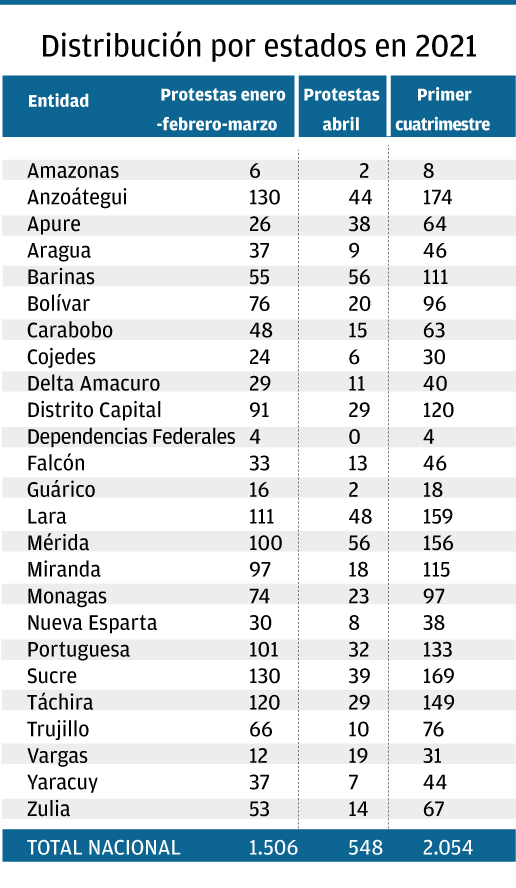 Distribución por estados en 2021

| Entidad | Protestas enero -febrero-marzo | Protestas abril | Primer cuatrimestre |
|---|---|---|---|
| Amazonas | 6 | 2 | 8 |
| Anzoátegui | 130 | 44 | 174 |
| Apure | 26 | 38 | 64 |
| Aragua | 37 | 9 | 46 |
| Barinas | 55 | 56 | 111 |
| Bolívar | 76 | 20 | 96 |
| Carabobo | 48 | 15 | 63 |
| Cojedes | 24 | 6 | 30 |
| Delta Amacuro | 29 | 11 | 40 |
| Distrito Capital | 91 | 29 | 120 |
| Dependencias Federales | 4 | 0 | 4 |
| Falcón | 33 | 13 | 46 |
| Guárico | 16 | 2 | 18 |
| Lara | 111 | 48 | 159 |
| Mérida | 100 | 56 | 156 |
| Miranda | 97 | 18 | 115 |
| Monagas | 74 | 23 | 97 |
| Nueva Esparta | 30 | 8 | 38 |
| Portuguesa | 101 | 32 | 133 |
| Sucre | 130 | 39 | 169 |
| Táchira | 120 | 29 | 149 |
| Trujillo | 66 | 10 | 76 |
| Vargas | 12 | 19 | 31 |
| Yaracuy | 37 | 7 | 44 |
| Zulia | 53 | 14 | 67 |
| TOTAL NACIONAL | 1.506 | 548 | 2.054 |